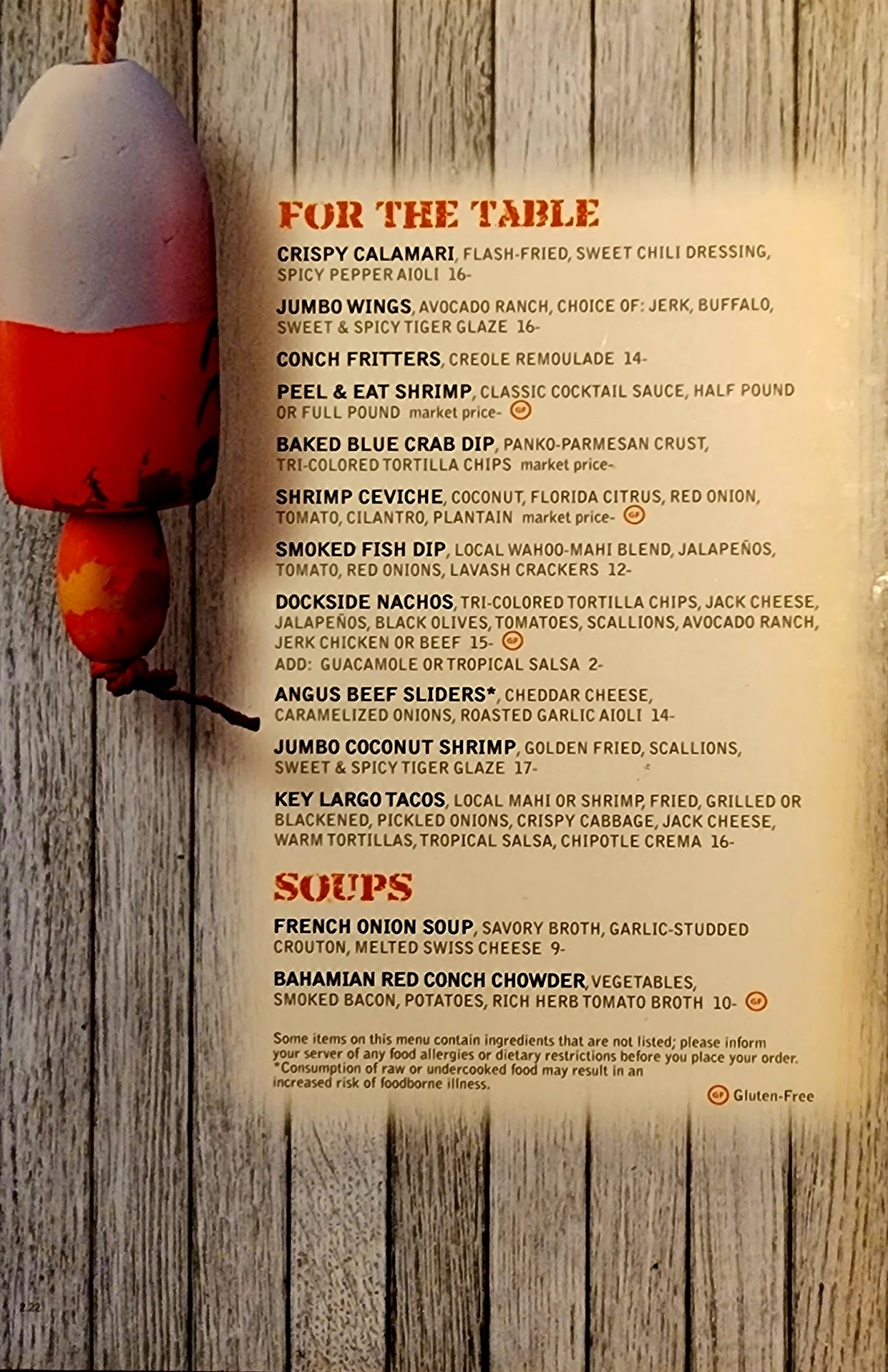 FOR THE TABLE

CRISPY CALAMARI, FLASH-FRIED, SWEET CHILI DRESSING, SPICY PEPPER AIOLI 16-

JUMBO WINGS, AVOCADO RANCH, CHOICE OF: JERK, BUFFALO, SWEET & SPICY TIGER GLAZE 16-

CONCH FRITTERS, CREOLE REMOULADE 14-

PEEL & EAT SHRIMP, CLASSIC COCKTAIL SAUCE, HALF POUND OR FULL POUND market price- GF

BAKED BLUE CRAB DIP, PANKO-PARMESAN CRUST, TRI-COLORED TORTILLA CHIPS market price-

SHRIMP CEVICHE, COCONUT, FLORIDA CITRUS, RED ONION, TOMATO, CILANTRO, PLANTAIN market price- GF

SMOKED FISH DIP, LOCAL WAHOO-MAHI BLEND, JALAPEÑOS, TOMATO, RED ONIONS, LAVASH CRACKERS 12-

DOCKSIDE NACHOS, TRI-COLORED TORTILLA CHIPS, JACK CHEESE, JALAPEÑOS, BLACK OLIVES, TOMATOES, SCALLIONS, AVOCADO RANCH, JERK CHICKEN OR BEEF 15- GF
ADD: GUACAMOLE OR TROPICAL SALSA 2-

ANGUS BEEF SLIDERS*, CHEDDAR CHEESE, CARAMELIZED ONIONS, ROASTED GARLIC AIOLI 14-

JUMBO COCONUT SHRIMP, GOLDEN FRIED, SCALLIONS, SWEET & SPICY TIGER GLAZE 17-

KEY LARGO TACOS, LOCAL MAHI OR SHRIMP, FRIED, GRILLED OR BLACKENED, PICKLED ONIONS, CRISPY CABBAGE, JACK CHEESE, WARM TORTILLAS, TROPICAL SALSA, CHIPOTLE CREMA 16-

SOUPS

FRENCH ONION SOUP, SAVORY BROTH, GARLIC-STUDDED CROUTON, MELTED SWISS CHEESE 9-

BAHAMIAN RED CONCH CHOWDER, VEGETABLES, SMOKED BACON, POTATOES, RICH HERB TOMATO BROTH 10- GF

Some items on this menu contain ingredients that are not listed; please inform your server of any food allergies or dietary restrictions before you place your order.
*Consumption of raw or undercooked food may result in an increased risk of foodborne illness.

GF Gluten-Free

2.22